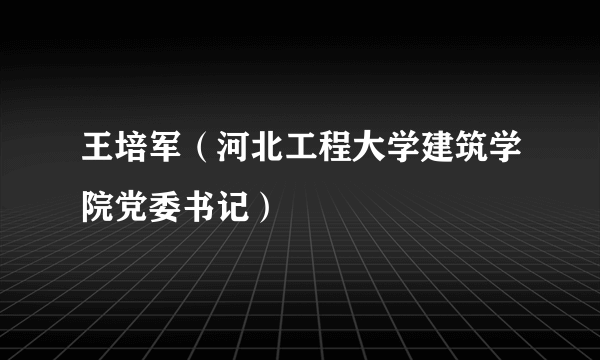 王培军（河北工程大学建筑学院党委书记）